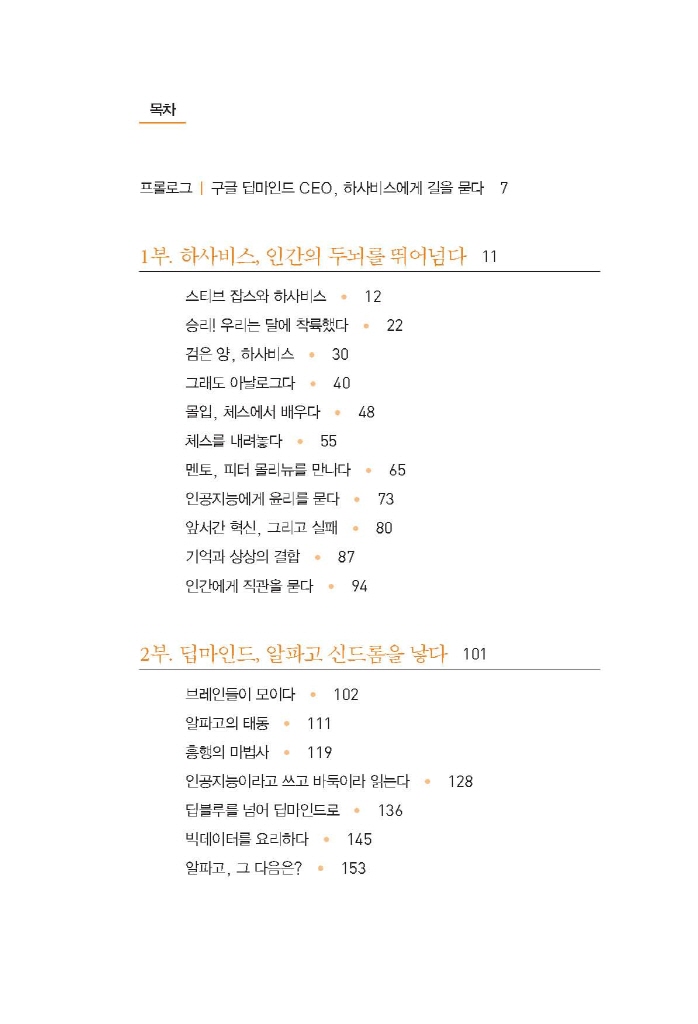 목차

프롤로그 | 구글 딥마인드 CEO, 하사비스에게 길을 묻다 7

1부. 하사비스, 인간의 두뇌를 뛰어넘다 11

스티브 잡스와 하사비스 • 12
승리! 우리는 달에 착륙했다 • 22
검은 양, 하사비스 • 30
그래도 아날로그다 • 40
몰입, 체스에서 배우다 • 48
체스를 내려놓다 • 55
멘토, 피터 몰리뉴를 만나다 • 65
인공지능에게 윤리를 묻다 • 73
앞서간 혁신, 그리고 실패 • 80
기억과 상상의 결합 • 87
인간에게 직관을 묻다 • 94

2부. 딥마인드, 알파고 신드롬을 낳다 101

브레인들이 모이다 • 102
알파고의 태동 • 111
흥행의 마법사 • 119
인공지능이라고 쓰고 바둑이라 읽는다 • 128
딥블루를 넘어 딥마인드로 • 136
빅데이터를 요리하다 • 145
알파고, 그 다음은? • 153